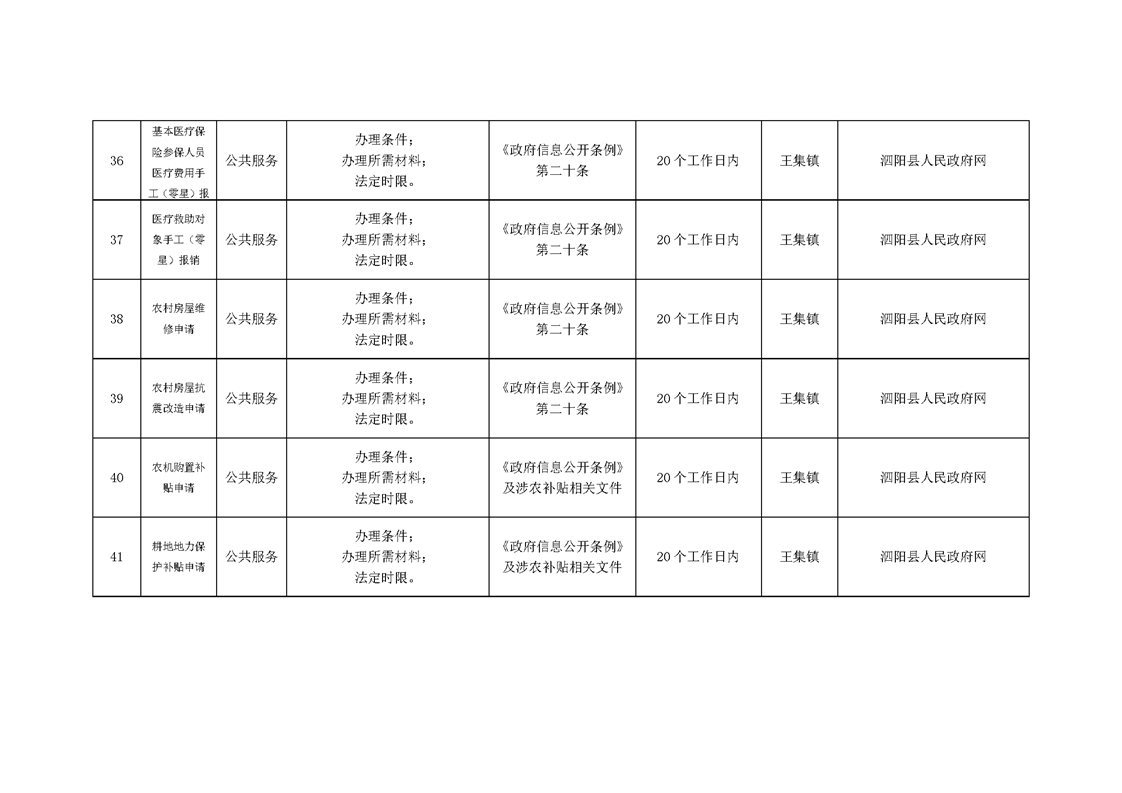 | 36 | 基本医疗保险参保人员医疗费用手工（零星）报 | 公共服务 | 办理条件；办理所需材料；法定时限。 | 《政府信息公开条例》第二十条 | 20个工作日内 | 王集镇 | 泗阳县人民政府网 |
|---|---|---|---|---|---|---|---|
| 37 | 医疗救助对象手工（零星）报销 | 公共服务 | 办理条件；办理所需材料；法定时限。 | 《政府信息公开条例》第二十条 | 20个工作日内 | 王集镇 | 泗阳县人民政府网 |
| 38 | 农村房屋维修申请 | 公共服务 | 办理条件；办理所需材料；法定时限。 | 《政府信息公开条例》第二十条 | 20个工作日内 | 王集镇 | 泗阳县人民政府网 |
| 39 | 农村房屋抗震改造申请 | 公共服务 | 办理条件；办理所需材料；法定时限。 | 《政府信息公开条例》第二十条 | 20个工作日内 | 王集镇 | 泗阳县人民政府网 |
| 40 | 农机购置补贴申请 | 公共服务 | 办理条件；办理所需材料；法定时限。 | 《政府信息公开条例》及涉农补贴相关文件 | 20个工作日内 | 王集镇 | 泗阳县人民政府网 |
| 41 | 耕地地力保护补贴申请 | 公共服务 | 办理条件；办理所需材料；法定时限。 | 《政府信息公开条例》及涉农补贴相关文件 | 20个工作日内 | 王集镇 | 泗阳县人民政府网 |